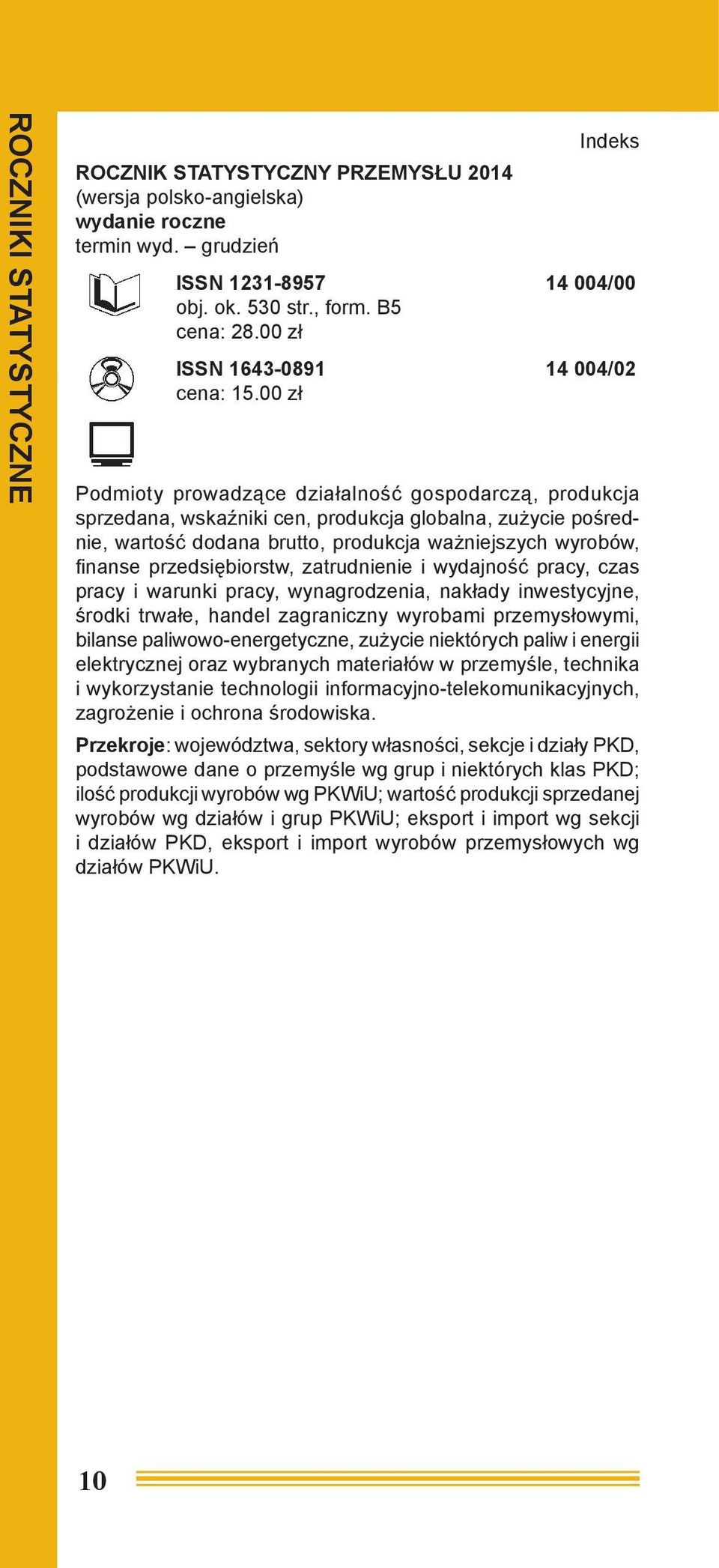 ROCZNIKI STATYSTYCZNE

Indeks

ROCZNIK STATYSTYCZNY PRZEMYSŁU 2014
(wersja polsko-angielska)
wydanie roczne
termin wyd. – grudzień

ISSN 1231-8957 14 004/00
obj. ok. 530 str., form. B5
cena: 28.00 zł

ISSN 1643-0891 14 004/02
cena: 15.00 zł

Podmioty prowadzące działalność gospodarczą, produkcja sprzedana, wskaźniki cen, produkcja globalna, zużycie pośrednie, wartość dodana brutto, produkcja ważniejszych wyrobów, finanse przedsiębiorstw, zatrudnienie i wydajność pracy, czas pracy i warunki pracy, wynagrodzenia, nakłady inwestycyjne, środki trwałe, handel zagraniczny wyrobami przemysłowymi, bilanse paliwowo-energetyczne, zużycie niektórych paliw i energii elektrycznej oraz wybranych materiałów w przemyśle, technika i wykorzystanie technologii informacyjno-telekomunikacyjnych, zagrożenie i ochrona środowiska.

Przekroje: województwa, sektory własności, sekcje i działy PKD, podstawowe dane o przemyśle wg grup i niektórych klas PKD; ilość produkcji wyrobów wg PKWiU; wartość produkcji sprzedanej wyrobów wg działów i grup PKWiU; eksport i import wg sekcji i działów PKD, eksport i import wyrobów przemysłowych wg działów PKWiU.

10